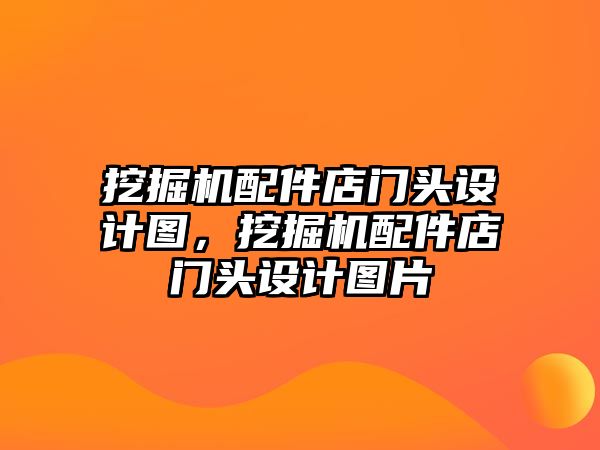 挖掘机配件店门头设计图，挖掘机配件店门头设计图片